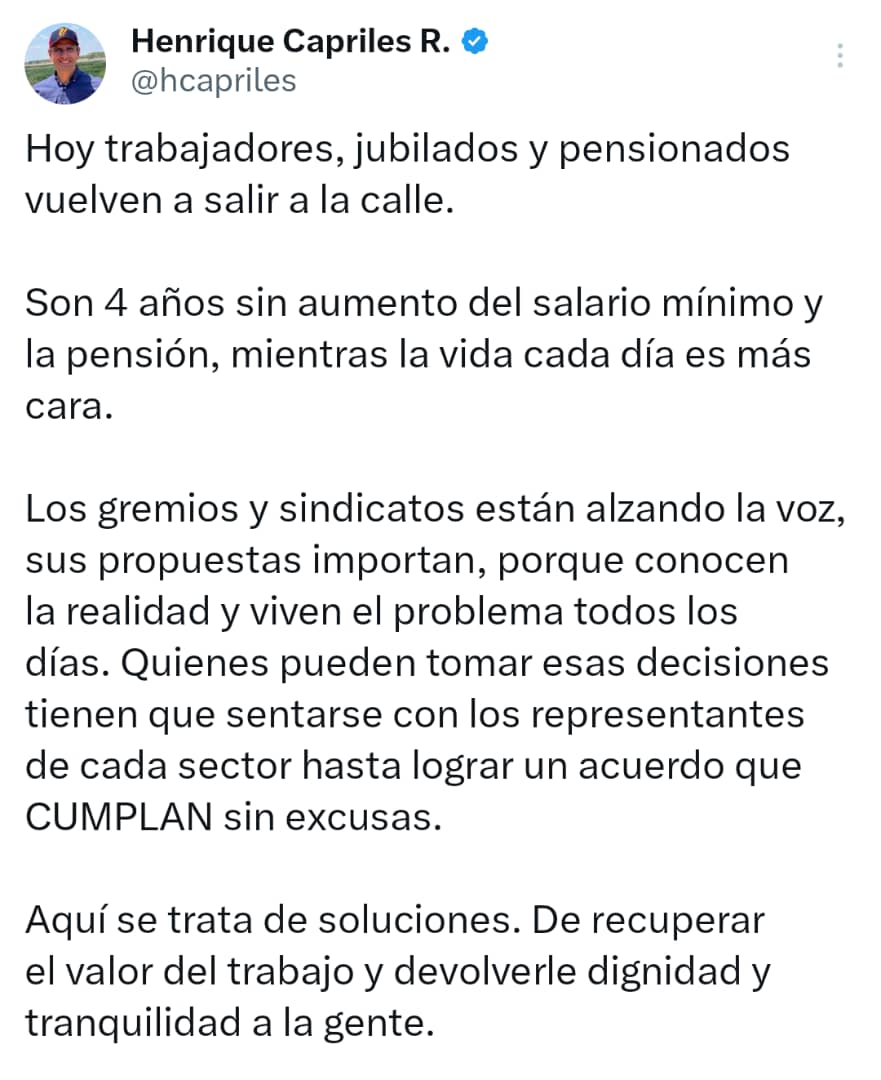 Henrique Capriles R.
@hcapriles

Hoy trabajadores, jubilados y pensionados vuelven a salir a la calle.

Son 4 años sin aumento del salario mínimo y la pensión, mientras la vida cada día es más cara.

Los gremios y sindicatos están alzando la voz, sus propuestas importan, porque conocen la realidad y viven el problema todos los días. Quienes pueden tomar esas decisiones tienen que sentarse con los representantes de cada sector hasta lograr un acuerdo que CUMPLAN sin excusas.

Aquí se trata de soluciones. De recuperar el valor del trabajo y devolverle dignidad y tranquilidad a la gente.